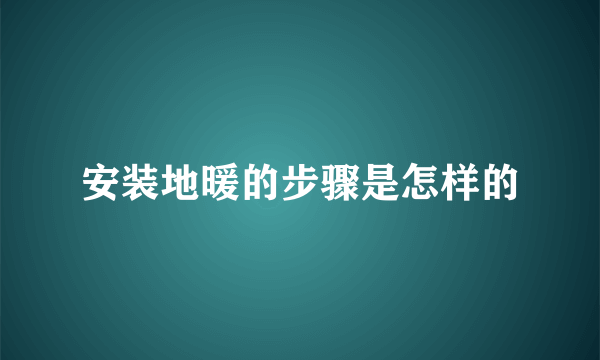 安装地暖的步骤是怎样的